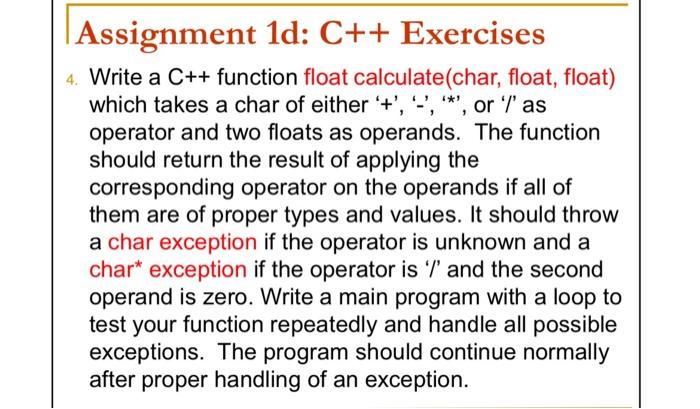 Assignment 1d: C++ Exercises

4. Write a C++ function float calculate(char, float, float) which takes a char of either '+', '-', '*', or '/' as operator and two floats as operands. The function should return the result of applying the corresponding operator on the operands if all of them are of proper types and values. It should throw a char exception if the operator is unknown and a char* exception if the operator is '/' and the second operand is zero. Write a main program with a loop to test your function repeatedly and handle all possible exceptions. The program should continue normally after proper handling of an exception.